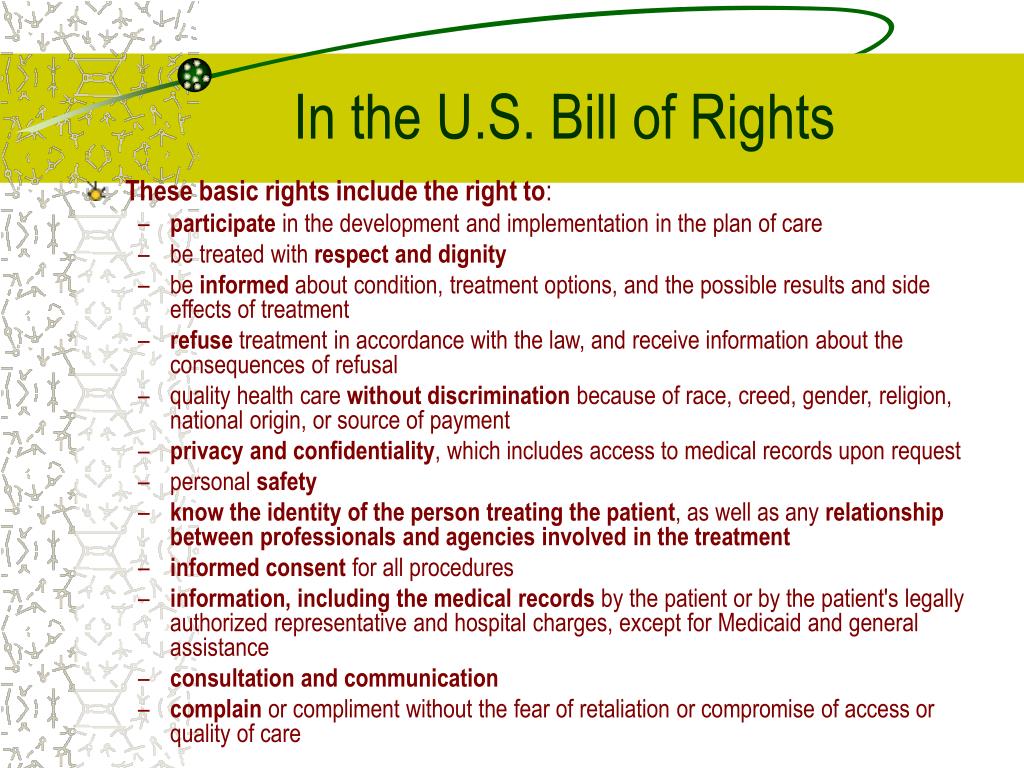 In the U.S. Bill of Rights

These basic rights include the right to:
– participate in the development and implementation in the plan of care
– be treated with respect and dignity
– be informed about condition, treatment options, and the possible results and side effects of treatment
– refuse treatment in accordance with the law, and receive information about the consequences of refusal
– quality health care without discrimination because of race, creed, gender, religion, national origin, or source of payment
– privacy and confidentiality, which includes access to medical records upon request
– personal safety
– know the identity of the person treating the patient, as well as any relationship between professionals and agencies involved in the treatment
– informed consent for all procedures
– information, including the medical records by the patient or by the patient's legally authorized representative and hospital charges, except for Medicaid and general assistance
– consultation and communication
– complain or compliment without the fear of retaliation or compromise of access or quality of care